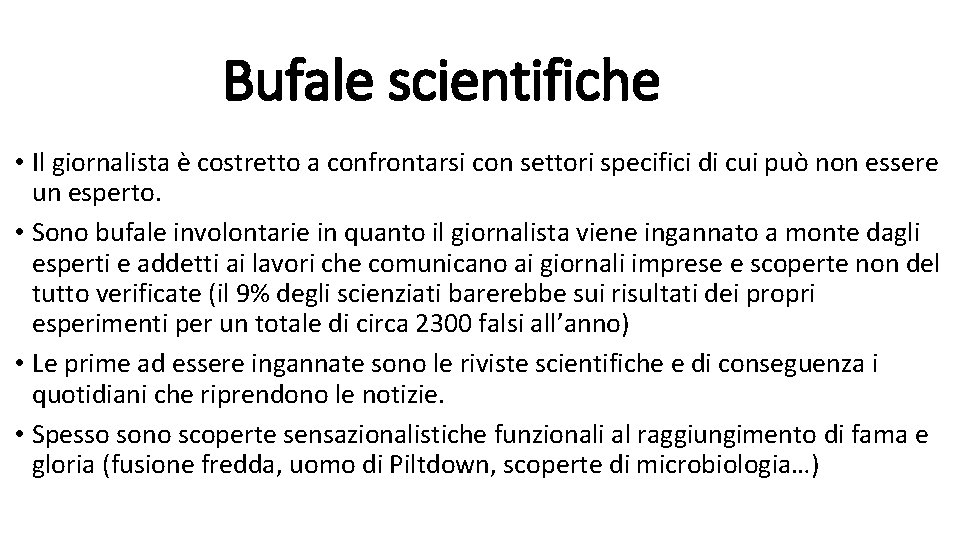 Bufale scientifiche

• Il giornalista è costretto a confrontarsi con settori specifici di cui può non essere un esperto.

• Sono bufale involontarie in quanto il giornalista viene ingannato a monte dagli esperti e addetti ai lavori che comunicano ai giornali imprese e scoperte non del tutto verificate (il 9% degli scienziati barerebbe sui risultati dei propri esperimenti per un totale di circa 2300 falsi all'anno)

• Le prime ad essere ingannate sono le riviste scientifiche e di conseguenza i quotidiani che riprendono le notizie.

• Spesso sono scoperte sensazionalistiche funzionali al raggiungimento di fama e gloria (fusione fredda, uomo di Piltdown, scoperte di microbiologia…)